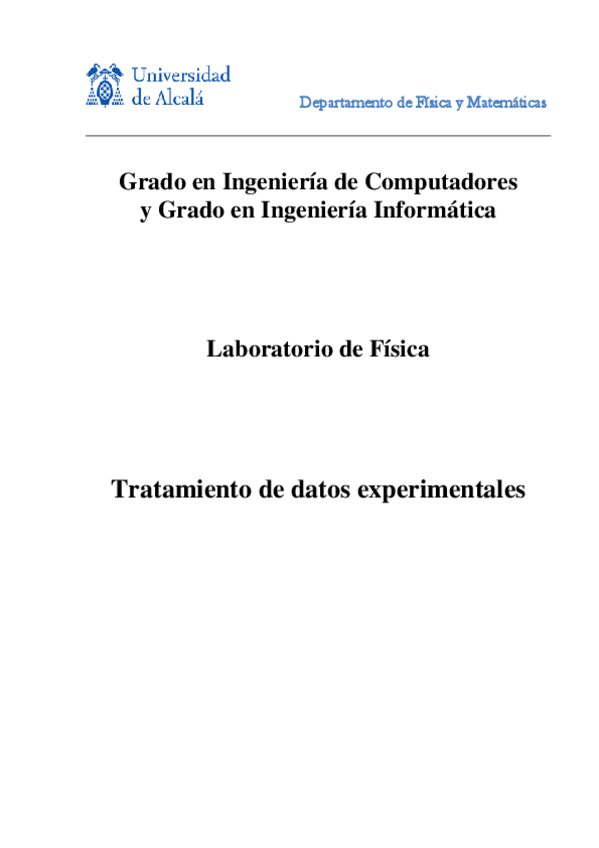 Universidad
de Alcalá

Departamento de Física y Matemáticas

Grado en Ingeniería de Computadores
y Grado en Ingeniería Informática

Laboratorio de Física

Tratamiento de datos experimentales